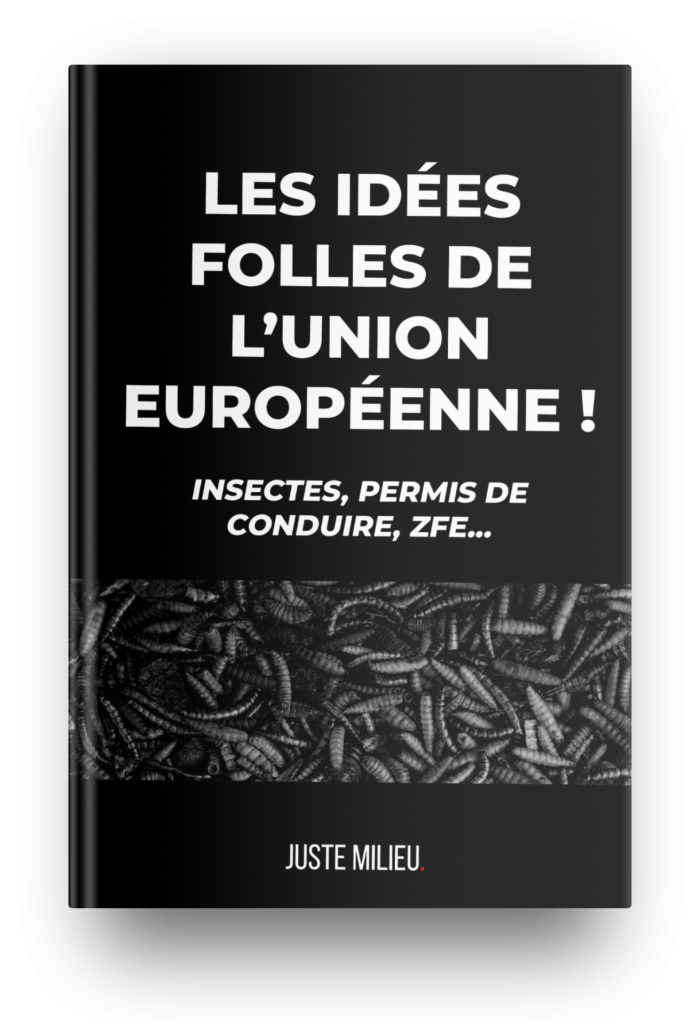 LES IDÉES FOLLES DE L'UNION EUROPÉENNE !

INSECTES, PERMIS DE CONDUIRE, ZFE...

JUSTE MILIEU.